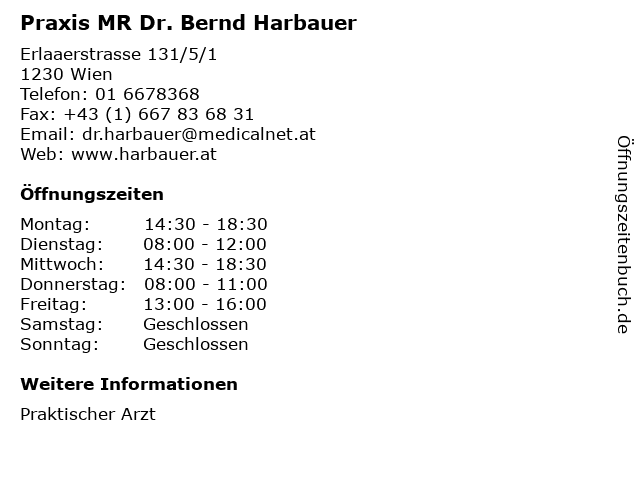 Praxis MR Dr. Bernd Harbauer

Erlaaerstrasse 131/5/1
1230 Wien
Telefon: 01 6678368
Fax: +43 (1) 667 83 68 31
Email: dr.harbauer@medicalnet.at
Web: www.harbauer.at

Öffnungszeiten

| | |
|---|---|
| Montag: | 14:30 - 18:30 |
| Dienstag: | 08:00 - 12:00 |
| Mittwoch: | 14:30 - 18:30 |
| Donnerstag: | 08:00 - 11:00 |
| Freitag: | 13:00 - 16:00 |
| Samstag: | Geschlossen |
| Sonntag: | Geschlossen |

Weitere Informationen

Praktischer Arzt

Öffnungszeitenbuch.de